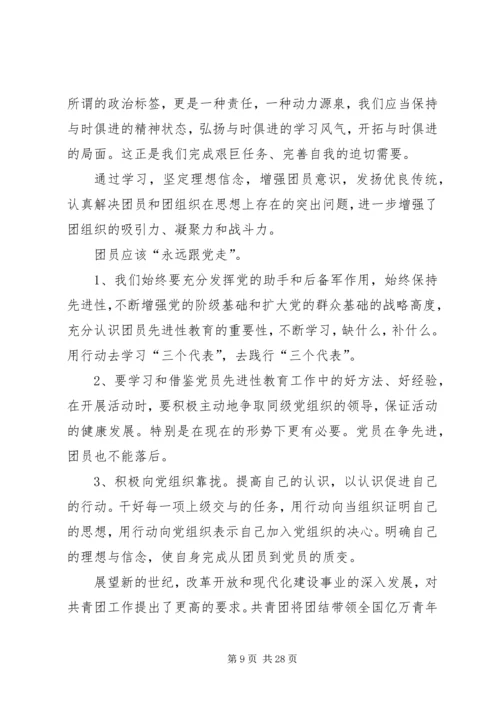 所谓的政治标签，更是一种责任，一种动力源泉，我们应当保持与时俱进的精神状态，弘扬与时俱进的学习风气，开拓与时俱进的局面。这正是我们完成艰巨任务、完善自我的迫切需要。

通过学习，坚定理想信念，增强团员意识，发扬优良传统，认真解决团员和团组织在思想上存在的突出问题，进一步增强了团组织的吸引力、凝聚力和战斗力。

团员应该“永远跟党走”。

1、我们始终要充分发挥党的助手和后备军作用，始终保持先进性，不断增强党的阶级基础和扩大党的群众基础的战略高度，充分认识团员先进性教育的重要性，不断学习，缺什么，补什么。用行动去学习“三个代表”，去践行“三个代表”。

2、要学习和借鉴党员先进性教育工作中的好方法、好经验，在开展活动时，要积极主动地争取同级党组织的领导，保证活动的健康发展。特别是在现在的形势下更有必要。党员在争先进，团员也不能落后。

3、积极向党组织靠拢。提高自己的认识，以认识促进自己的行动。干好每一项上级交与的任务，用行动向当组织证明自己的思想，用行动向党组织表示自己加入党组织的决心。明确自己的理想与信念，使自身完成从团员到党员的质变。

展望新的世纪，改革开放和现代化建设事业的深入发展，对共青团工作提出了更高的要求。共青团将团结带领全国亿万青年

第 9 页 共 28 页